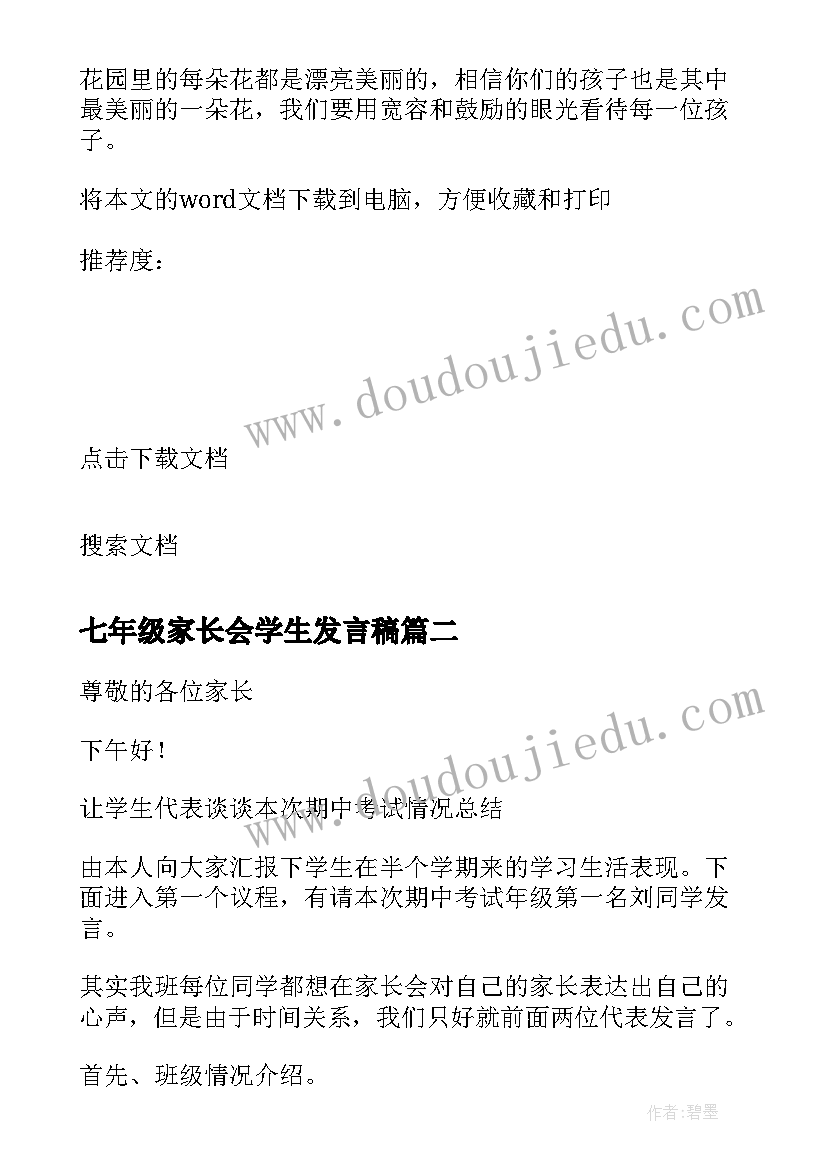 花园里的每朵花都是漂亮美丽的，相信你们的孩子也是其中最美丽的一朵花，我们要用宽容和鼓励的眼光看待每一位孩子。

将本文的word文档下载到电脑，方便收藏和打印

推荐度：

www.doudoujiedu.com

点击下载文档

搜索文档

七年级家长会学生发言稿篇二

尊敬的各位家长

下午好！

www.doudoujiedu.com

让学生代表谈谈本次期中考试情况总结

由本人向大家汇报下学生在半个学期来的学习生活表现。下面进入第一个议程，有请本次期中考试年级第一名刘同学发言。

其实我班每位同学都想在家长会对自己的家长表达出自己的心声，但是由于时间关系，我们只好就前面两位代表发言了。

首先、班级情况介绍。

作者:碧墨